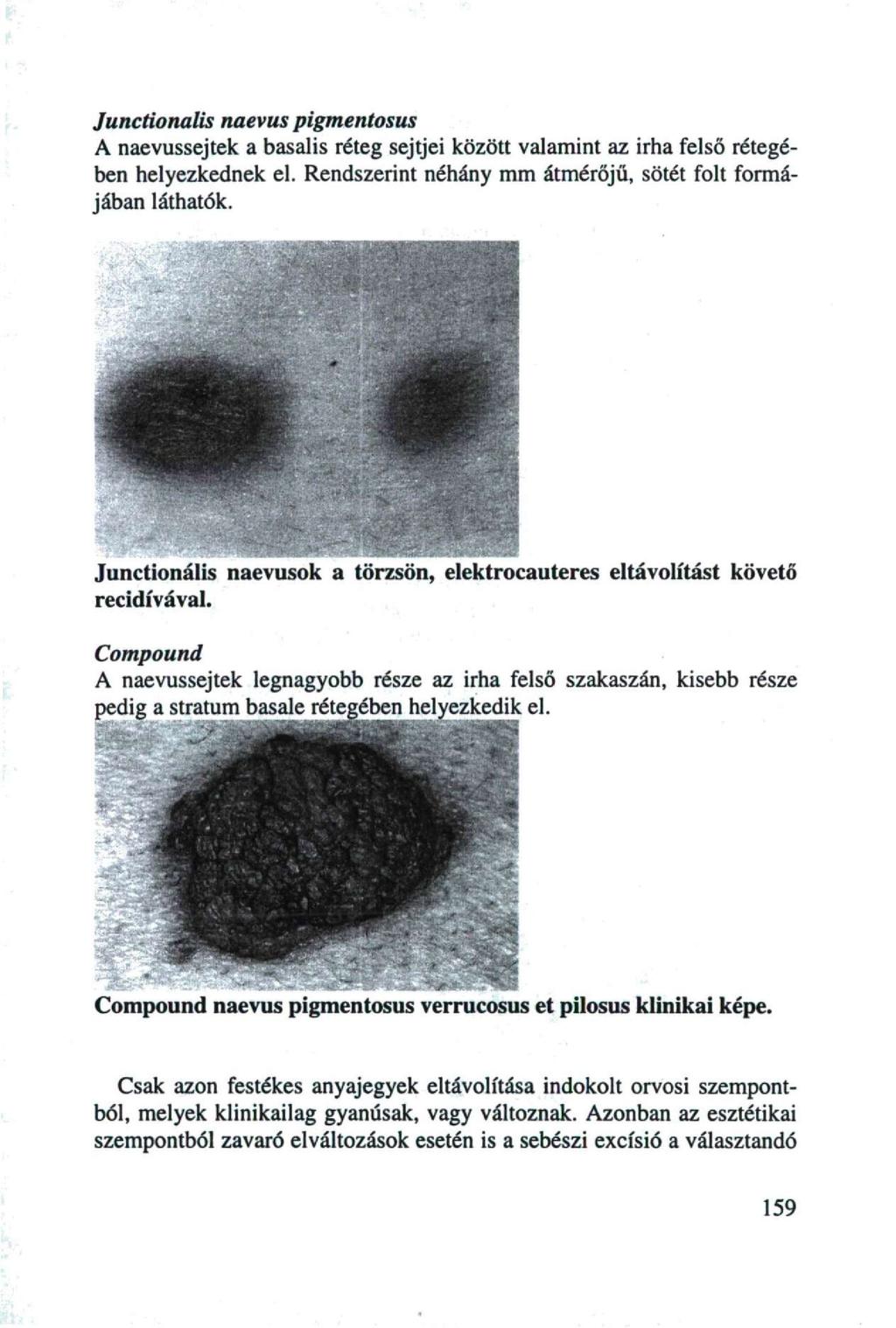 Junctionalis naevus pigmentosus
A naevussejtek a basalis réteg sejtjei között valamint az irha felső rétegében helyezkednek el. Rendszerint néhány mm átmérőjű, sötét folt formájában láthatók.

Junctionális naevusok a törzsön, elektrocauteres eltávolítást követő recidívával.

Compound
A naevussejtek legnagyobb része az irha felső szakaszán, kisebb része pedig a stratum basale rétegében helyezkedik el.

Compound naevus pigmentosus verrucosus et pilosus klinikai képe.

Csak azon festékes anyajegyek eltávolítása indokolt orvosi szempontból, melyek klinikailag gyanúsak, vagy változnak. Azonban az esztétikai szempontból zavaró elváltozások esetén is a sebészi excísió a választandó

159